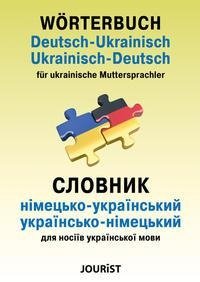 WÖRTERBUCH
Deutsch-Ukrainisch
Ukrainisch-Deutsch
für ukrainische Muttersprachler

СЛОВНИК
німецько-український
українсько-німецький
для носіїв української мови

JOURiST